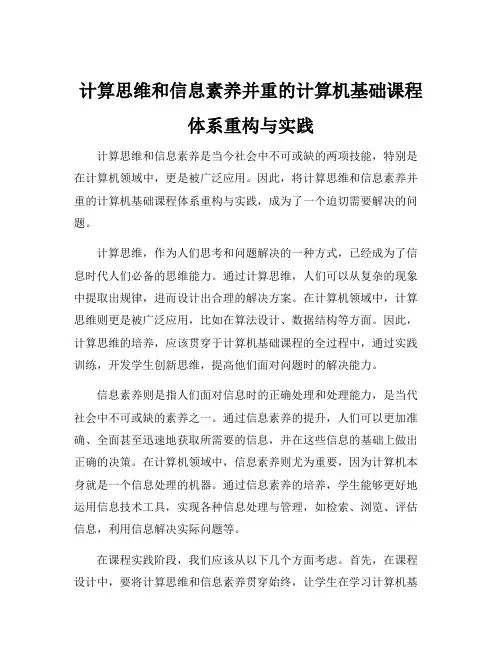 计算思维和信息素养并重的计算机基础课程体系重构与实践

计算思维和信息素养是当今社会中不可或缺的两项技能，特别是在计算机领域中，更是被广泛应用。因此，将计算思维和信息素养并重的计算机基础课程体系重构与实践，成为了一个迫切需要解决的问题。

计算思维，作为人们思考和问题解决的一种方式，已经成为了信息时代人们必备的思维能力。通过计算思维，人们可以从复杂的现象中提取出规律，进而设计出合理的解决方案。在计算机领域中，计算思维则更是被广泛应用，比如在算法设计、数据结构等方面。因此，计算思维的培养，应该贯穿于计算机基础课程的全过程中，通过实践训练，开发学生创新思维，提高他们面对问题时的解决能力。

信息素养则是指人们面对信息时的正确处理和处理能力，是当代社会中不可或缺的素养之一。通过信息素养的提升，人们可以更加准确、全面甚至迅速地获取所需要的信息，并在这些信息的基础上做出正确的决策。在计算机领域中，信息素养则尤为重要，因为计算机本身就是一个信息处理的机器。通过信息素养的培养，学生能够更好地运用信息技术工具，实现各种信息处理与管理，如检索、浏览、评估信息，利用信息解决实际问题等。

在课程实践阶段，我们应该从以下几个方面考虑。首先，在课程设计中，要将计算思维和信息素养贯穿始终，让学生在学习计算机基